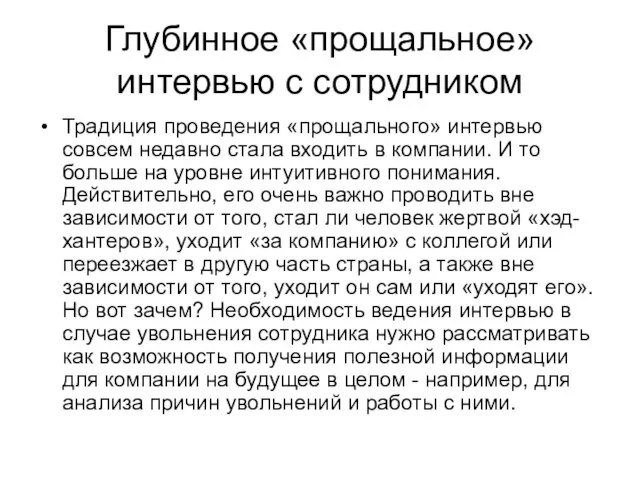 Глубинное «прощальное» интервью с сотрудником

• Традиция проведения «прощального» интервью совсем недавно стала входить в компании. И то больше на уровне интуитивного понимания. Действительно, его очень важно проводить вне зависимости от того, стал ли человек жертвой «хэд-хантеров», уходит «за компанию» с коллегой или переезжает в другую часть страны, а также вне зависимости от того, уходит он сам или «уходят его». Но вот зачем? Необходимость ведения интервью в случае увольнения сотрудника нужно рассматривать как возможность получения полезной информации для компании на будущее в целом - например, для анализа причин увольнений и работы с ними.